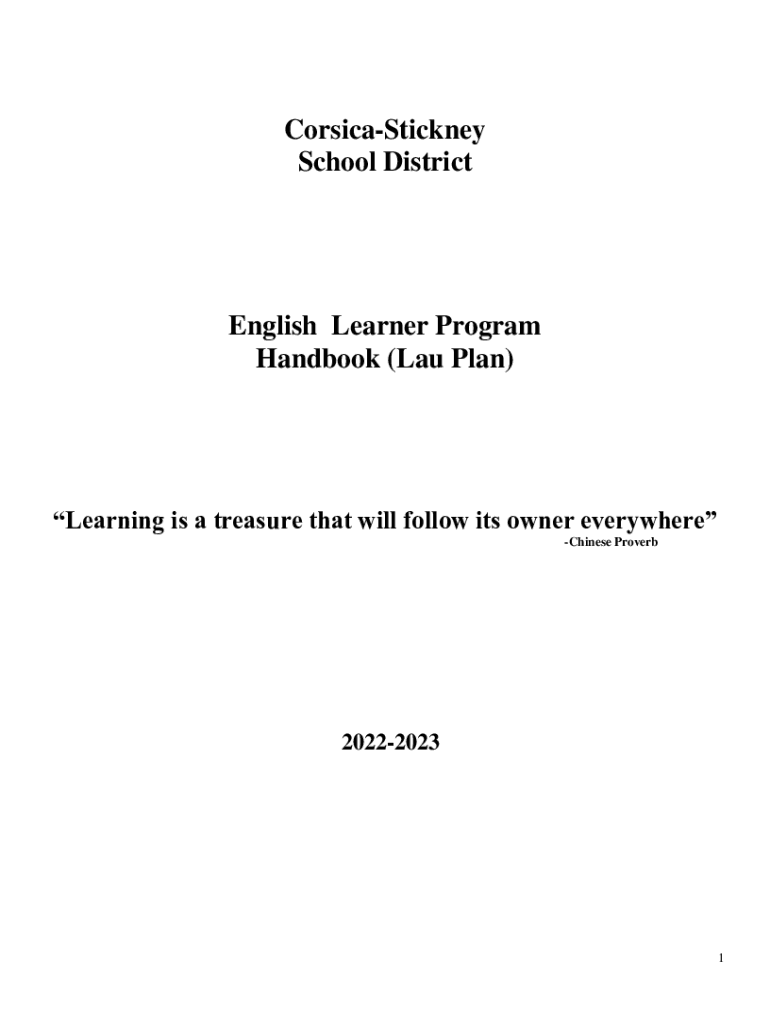 Corsica-Stickney
School District

English Learner Program
Handbook (Lau Plan)

“Learning is a treasure that will follow its owner everywhere”
-Chinese Proverb

2022-2023

1